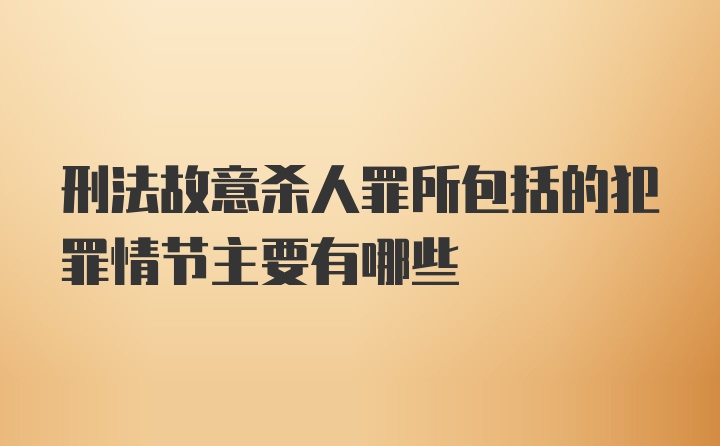 刑法故意杀人罪所包括的犯罪情节主要有哪些